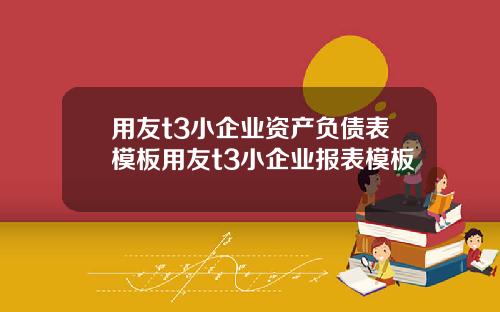 用友t3小企业资产负债表模板用友t3小企业报表模板